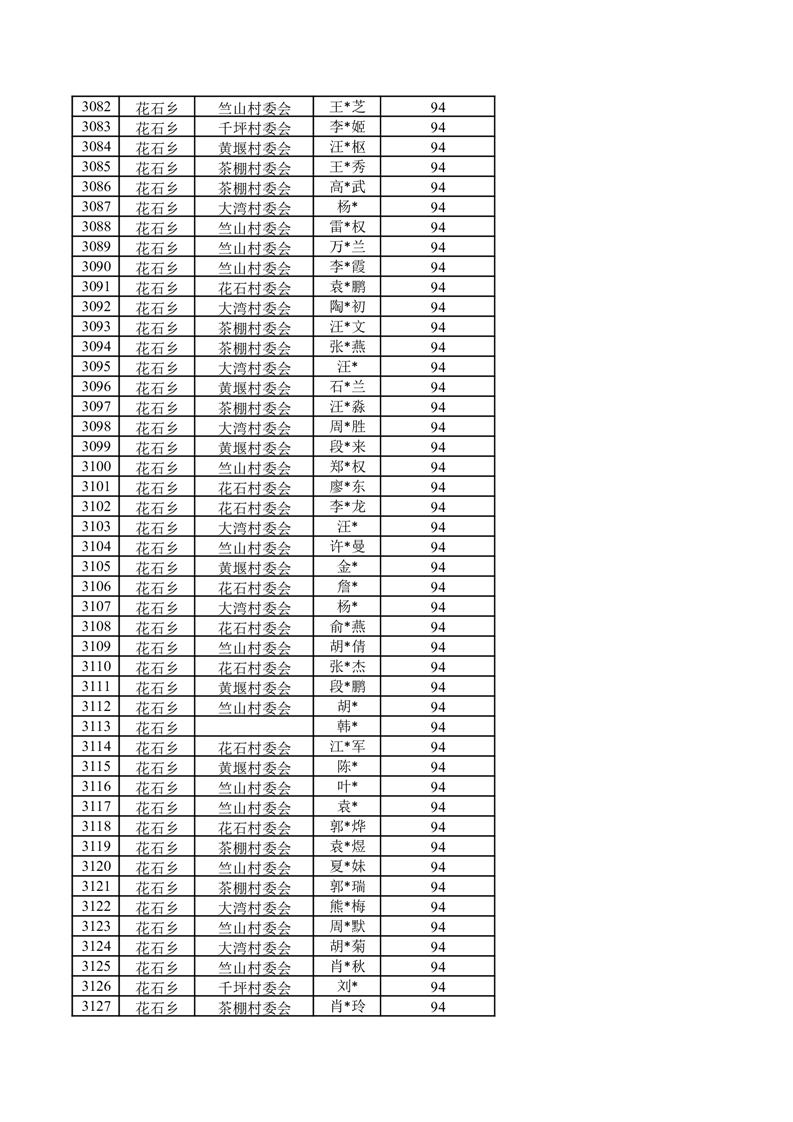 | 3082 | 花石乡 | 竺山村委会 | 王*芝 | 94 |
|---|---|---|---|---|
| 3083 | 花石乡 | 千坪村委会 | 李*姬 | 94 |
| 3084 | 花石乡 | 黄堰村委会 | 汪*枢 | 94 |
| 3085 | 花石乡 | 茶棚村委会 | 王*秀 | 94 |
| 3086 | 花石乡 | 茶棚村委会 | 高*武 | 94 |
| 3087 | 花石乡 | 大湾村委会 | 杨* | 94 |
| 3088 | 花石乡 | 竺山村委会 | 雷*权 | 94 |
| 3089 | 花石乡 | 竺山村委会 | 万*兰 | 94 |
| 3090 | 花石乡 | 竺山村委会 | 李*霞 | 94 |
| 3091 | 花石乡 | 花石村委会 | 袁*鹏 | 94 |
| 3092 | 花石乡 | 大湾村委会 | 陶*初 | 94 |
| 3093 | 花石乡 | 茶棚村委会 | 汪*文 | 94 |
| 3094 | 花石乡 | 茶棚村委会 | 张*燕 | 94 |
| 3095 | 花石乡 | 大湾村委会 | 汪* | 94 |
| 3096 | 花石乡 | 黄堰村委会 | 石*兰 | 94 |
| 3097 | 花石乡 | 茶棚村委会 | 汪*淼 | 94 |
| 3098 | 花石乡 | 大湾村委会 | 周*胜 | 94 |
| 3099 | 花石乡 | 黄堰村委会 | 段*来 | 94 |
| 3100 | 花石乡 | 竺山村委会 | 郑*权 | 94 |
| 3101 | 花石乡 | 花石村委会 | 廖*东 | 94 |
| 3102 | 花石乡 | 花石村委会 | 李*龙 | 94 |
| 3103 | 花石乡 | 大湾村委会 | 汪* | 94 |
| 3104 | 花石乡 | 竺山村委会 | 许*曼 | 94 |
| 3105 | 花石乡 | 黄堰村委会 | 金* | 94 |
| 3106 | 花石乡 | 花石村委会 | 詹* | 94 |
| 3107 | 花石乡 | 大湾村委会 | 杨* | 94 |
| 3108 | 花石乡 | 花石村委会 | 俞*燕 | 94 |
| 3109 | 花石乡 | 竺山村委会 | 胡*倩 | 94 |
| 3110 | 花石乡 | 花石村委会 | 张*杰 | 94 |
| 3111 | 花石乡 | 黄堰村委会 | 段*鹏 | 94 |
| 3112 | 花石乡 | 竺山村委会 | 胡* | 94 |
| 3113 | 花石乡 |  | 韩* | 94 |
| 3114 | 花石乡 | 花石村委会 | 江*军 | 94 |
| 3115 | 花石乡 | 黄堰村委会 | 陈* | 94 |
| 3116 | 花石乡 | 竺山村委会 | 叶* | 94 |
| 3117 | 花石乡 | 竺山村委会 | 袁* | 94 |
| 3118 | 花石乡 | 花石村委会 | 郭*烨 | 94 |
| 3119 | 花石乡 | 茶棚村委会 | 袁*煜 | 94 |
| 3120 | 花石乡 | 竺山村委会 | 夏*妹 | 94 |
| 3121 | 花石乡 | 茶棚村委会 | 郭*瑞 | 94 |
| 3122 | 花石乡 | 大湾村委会 | 熊*梅 | 94 |
| 3123 | 花石乡 | 竺山村委会 | 周*默 | 94 |
| 3124 | 花石乡 | 大湾村委会 | 胡*菊 | 94 |
| 3125 | 花石乡 | 竺山村委会 | 肖*秋 | 94 |
| 3126 | 花石乡 | 千坪村委会 | 刘* | 94 |
| 3127 | 花石乡 | 茶棚村委会 | 肖*玲 | 94 |